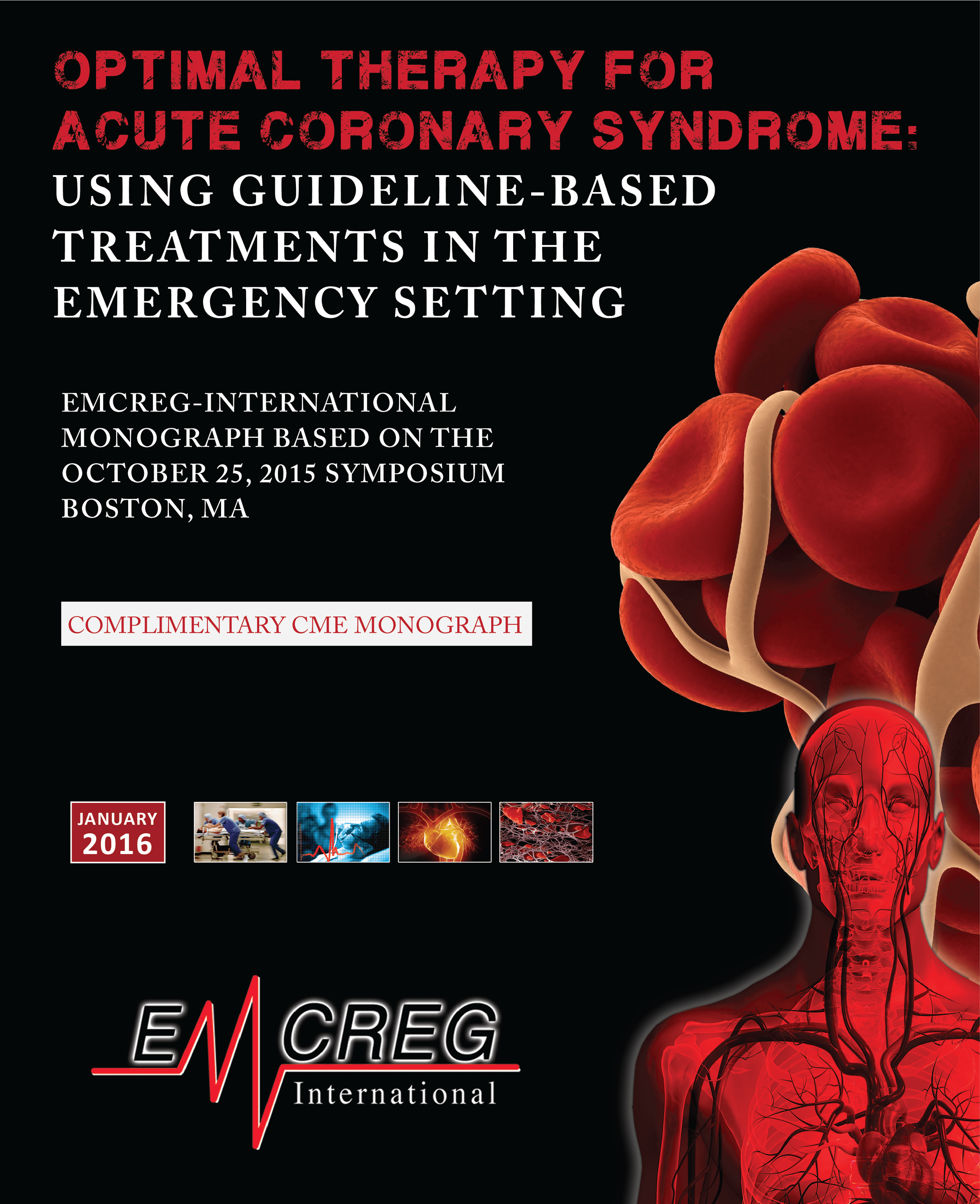 OPTIMAL THERAPY FOR ACUTE CORONARY SYNDROME:
USING GUIDELINE-BASED TREATMENTS IN THE EMERGENCY SETTING

EMCREG-INTERNATIONAL MONOGRAPH BASED ON THE OCTOBER 25, 2015 SYMPOSIUM BOSTON, MA

COMPLIMENTARY CME MONOGRAPH

JANUARY 2016

EMCREG International